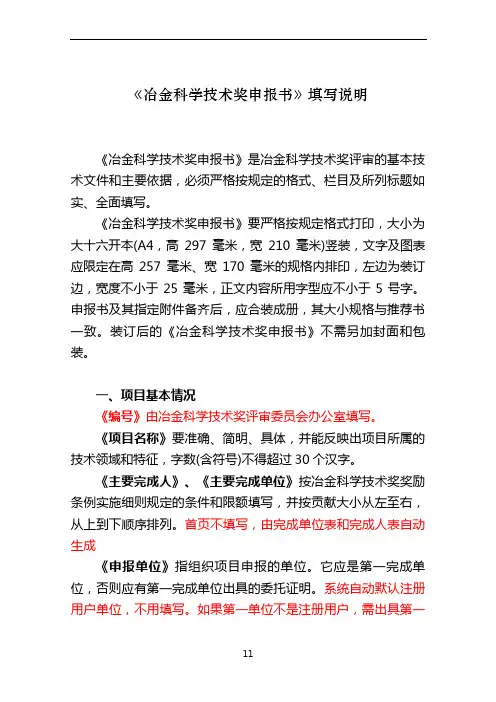 《冶金科学技术奖申报书》填写说明

《冶金科学技术奖申报书》是冶金科学技术奖评审的基本技术文件和主要依据，必须严格按规定的格式、栏目及所列标题如实、全面填写。

《冶金科学技术奖申报书》要严格按规定格式打印，大小为大十六开本(A4，高 297 毫米，宽 210 毫米)竖装，文字及图表应限定在高 257 毫米、宽 170 毫米的规格内排印，左边为装订边，宽度不小于 25 毫米，正文内容所用字型应不小于 5 号字。申报书及其指定附件备齐后，应合装成册，其大小规格与推荐书一致。装订后的《冶金科学技术奖申报书》不需另加封面和包装。

一、项目基本情况

《编号》由冶金科学技术奖评审委员会办公室填写。

《项目名称》要准确、简明、具体，并能反映出项目所属的技术领域和特征，字数(含符号)不得超过 30 个汉字。

《主要完成人》、《主要完成单位》按冶金科学技术奖奖励条例实施细则规定的条件和限额填写，并按贡献大小从左至右，从上到下顺序排列。首页不填写，由完成单位表和完成人表自动生成

《申报单位》指组织项目申报的单位。它应是第一完成单位，否则应有第一完成单位出具的委托证明。系统自动默认注册用户单位，不用填写。如果第一单位不是注册用户，需出具第一

11